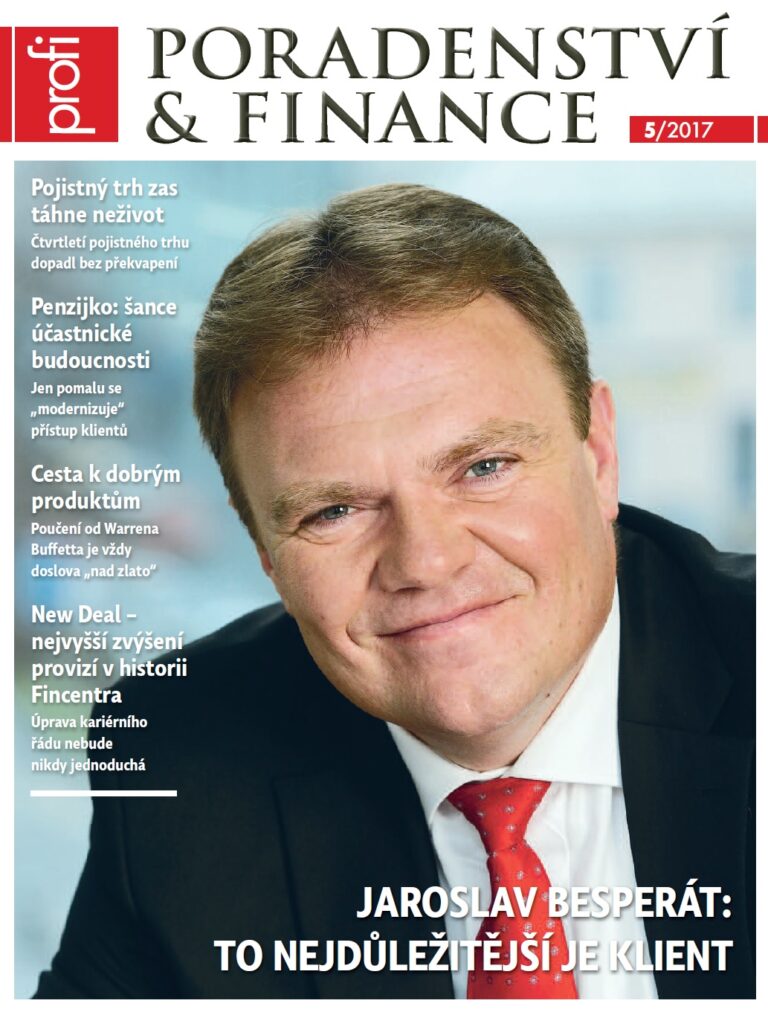 profi

PORADENSTVÍ & FINANCE

5/2017

Pojistný trh zas táhne neživot
Čtvrtletí pojistného trhu dopadl bez překvapení

Penzijko: šance účastnické budoucnosti
Jen pomalu se „modernizuje" přístup klientů

Cesta k dobrým produktům
Poučení od Warrena Buffetta je vždy doslova „nad zlato"

New Deal – nejvyšší zvýšení provizí v historii Fincentra
Úprava kariérního řádu nebude nikdy jednoduchá

JAROSLAV BESPERÁT: TO NEJDŮLEŽITĚJŠÍ JE KLIENT